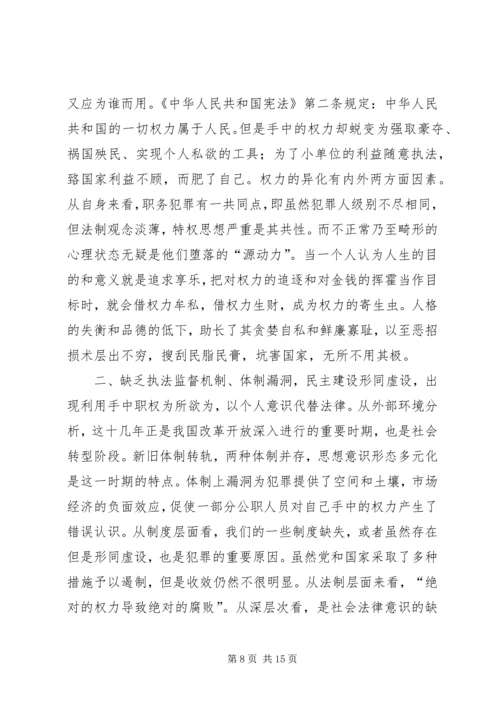 又应为谁而用。《中华人民共和国宪法》第二条规定：中华人民共和国的一切权力属于人民。但是手中的权力却蜕变为强取豪夺、祸国殃民、实现个人私欲的工具；为了小单位的利益随意执法，臵国家利益不顾，而肥了自己。权力的异化有内外两方面因素。从自身来看，职务犯罪有一共同点，即虽然犯罪人级别不尽相同，但法制观念淡薄，特权思想严重是其共性。而不正常乃至畸形的心理状态无疑是他们堕落的“源动力”。当一个人认为人生的目的和意义就是追求享乐，把对权力的追逐和对金钱的挥霍当作目标时，就会借权力牟私，借权力生财，成为权力的寄生虫。人格的失衡和品德的低下，助长了其贪婪自私和鲜廉寡耻，以至恶招损术层出不穷，搜刮民脂民膏，坑害国家，无所不用其极。

二、缺乏执法监督机制、体制漏洞，民主建设形同虚设，出现利用手中职权为所欲为，以个人意识代替法律。从外部环境分析，这十几年正是我国改革开放深入进行的重要时期，也是社会转型阶段。新旧体制转轨，两种体制并存，思想意识形态多元化是这一时期的特点。体制上漏洞为犯罪提供了空间和土壤，市场经济的负面效应，促使一部分公职人员对自己手中的权力产生了错误认识。从制度层面看，我们的一些制度缺失，或者虽然存在但是形同虚设，也是犯罪的重要原因。虽然党和国家采取了多种措施予以遏制，但是收效仍然不很明显。从法制层面来看，“绝对的权力导致绝对的腐败”。从深层次看，是社会法律意识的缺

第 8 页 共 15 页